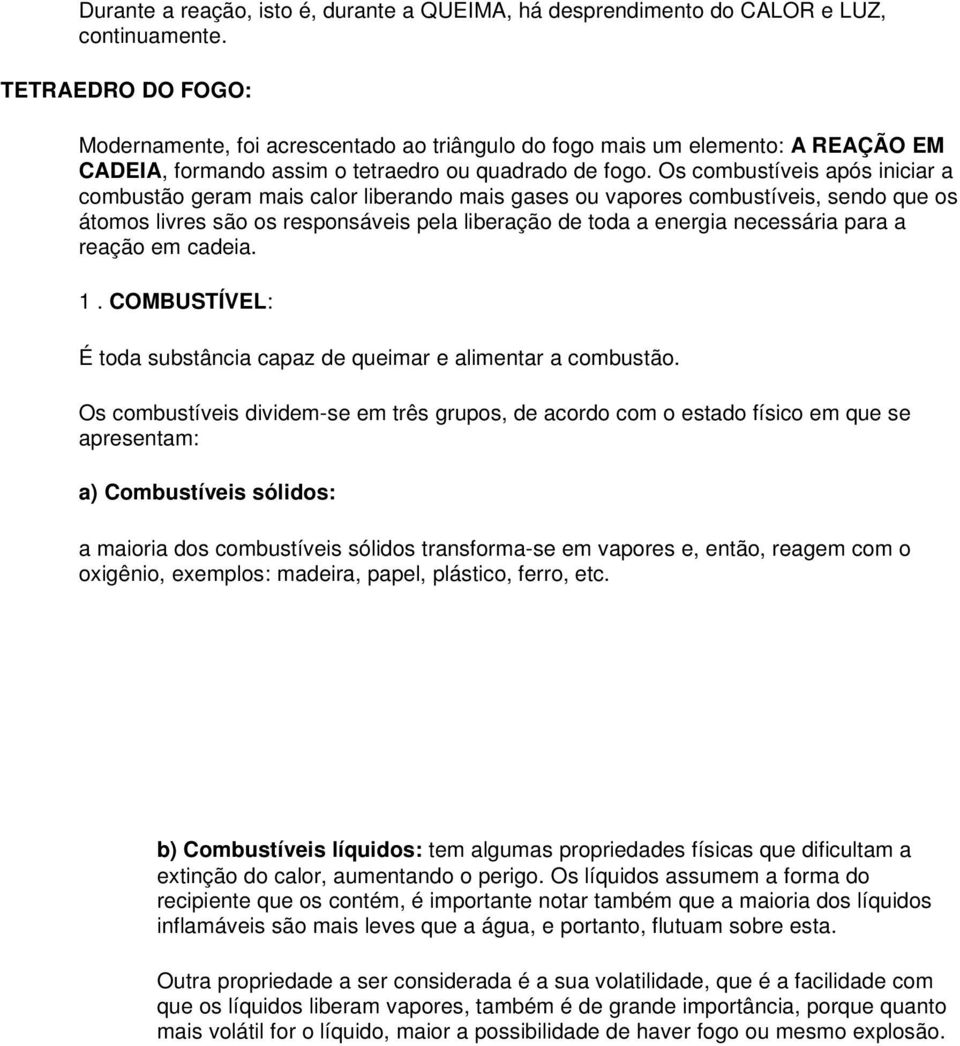 Durante a reação, isto é, durante a QUEIMA, há desprendimento do CALOR e LUZ, continuamente.

TETRAEDRO DO FOGO:

Modernamente, foi acrescentado ao triângulo do fogo mais um elemento: A REAÇÃO EM CADEIA, formando assim o tetraedro ou quadrado de fogo. Os combustíveis após iniciar a combustão geram mais calor liberando mais gases ou vapores combustíveis, sendo que os átomos livres são os responsáveis pela liberação de toda a energia necessária para a reação em cadeia.

1. COMBUSTÍVEL:

É toda substância capaz de queimar e alimentar a combustão.

Os combustíveis dividem-se em três grupos, de acordo com o estado físico em que se apresentam:

a) Combustíveis sólidos:

a maioria dos combustíveis sólidos transforma-se em vapores e, então, reagem com o oxigênio, exemplos: madeira, papel, plástico, ferro, etc.

b) Combustíveis líquidos: tem algumas propriedades físicas que dificultam a extinção do calor, aumentando o perigo. Os líquidos assumem a forma do recipiente que os contém, é importante notar também que a maioria dos líquidos inflamáveis são mais leves que a água, e portanto, flutuam sobre esta.

Outra propriedade a ser considerada é a sua volatilidade, que é a facilidade com que os líquidos liberam vapores, também é de grande importância, porque quanto mais volátil for o líquido, maior a possibilidade de haver fogo ou mesmo explosão.